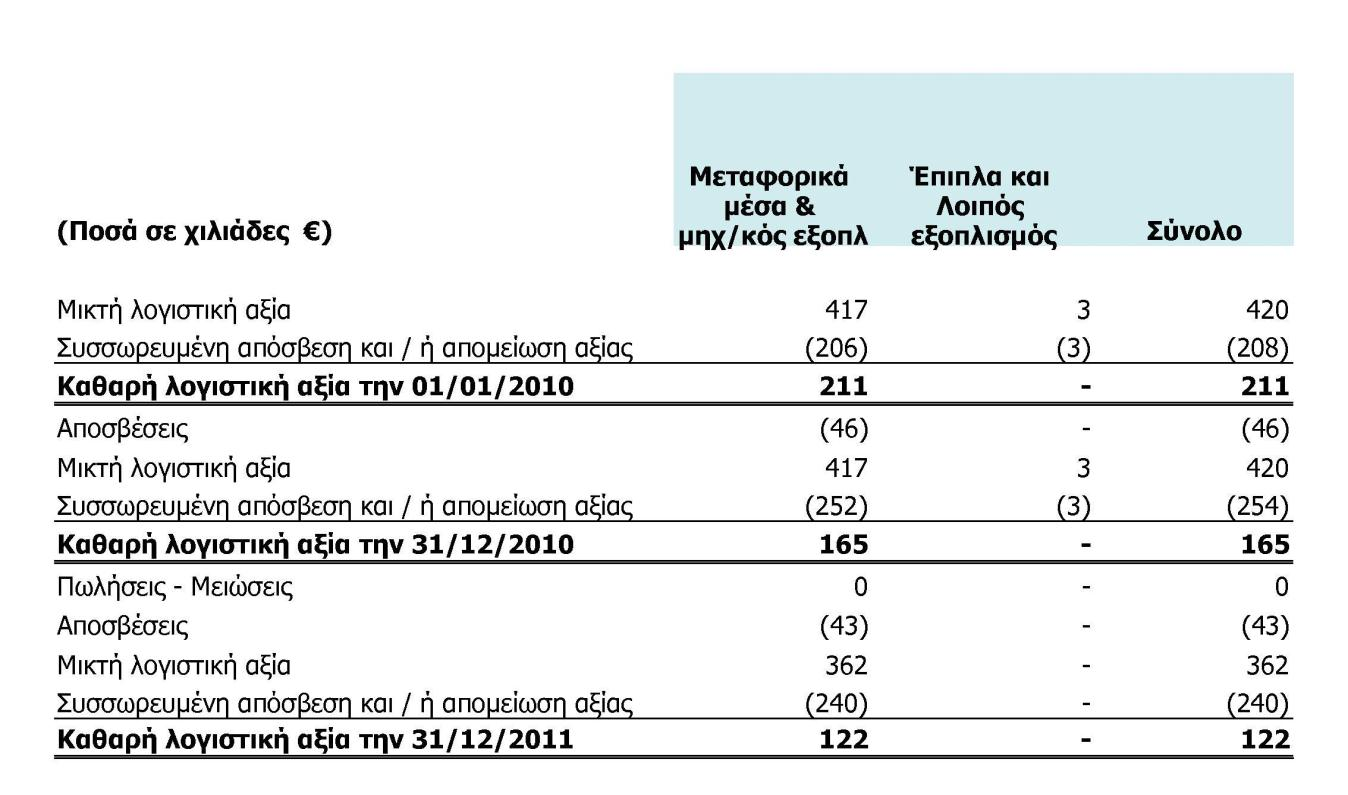 | (Ποσά σε χιλιάδες €) | Μεταφορικά μέσα & μηχ/κός εξοπλ | Έπιπλα και Λοιπός εξοπλισμός | Σύνολο |
|---|---|---|---|
| Μικτή λογιστική αξία | 417 | 3 | 420 |
| Συσσωρευμένη απόσβεση και / ή απομείωση αξίας | (206) | (3) | (208) |
| **Καθαρή λογιστική αξία την 01/01/2010** | **211** | **-** | **211** |
| Αποσβέσεις | (46) | - | (46) |
| Μικτή λογιστική αξία | 417 | 3 | 420 |
| Συσσωρευμένη απόσβεση και / ή απομείωση αξίας | (252) | (3) | (254) |
| **Καθαρή λογιστική αξία την 31/12/2010** | **165** | **-** | **165** |
| Πωλήσεις - Μειώσεις | 0 | - | 0 |
| Αποσβέσεις | (43) | - | (43) |
| Μικτή λογιστική αξία | 362 | - | 362 |
| Συσσωρευμένη απόσβεση και / ή απομείωση αξίας | (240) | - | (240) |
| **Καθαρή λογιστική αξία την 31/12/2011** | **122** | **-** | **122** |